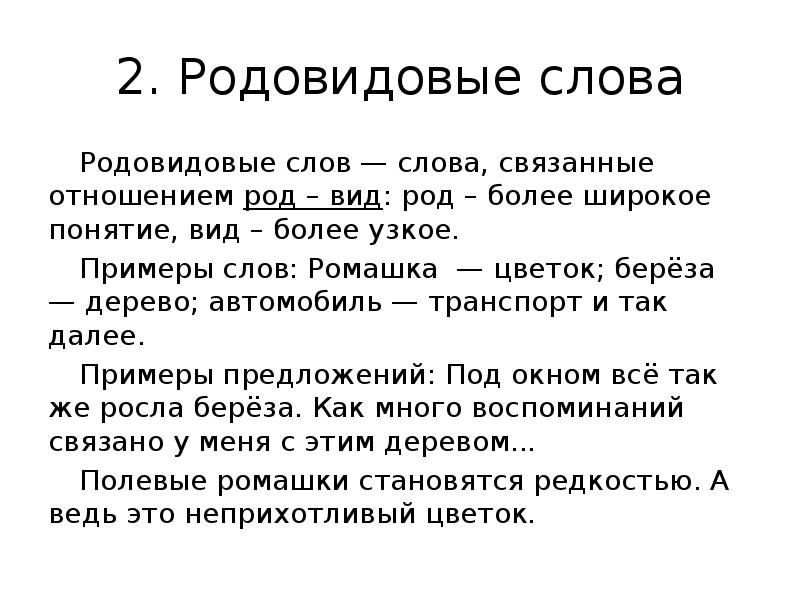 2. Родовидовые слова

Родовидовые слов — слова, связанные отношением род – вид: род – более широкое понятие, вид – более узкое.

Примеры слов: Ромашка — цветок; берёза — дерево; автомобиль — транспорт и так далее.

Примеры предложений: Под окном всё так же росла берёза. Как много воспоминаний связано у меня с этим деревом...

Полевые ромашки становятся редкостью. А ведь это неприхотливый цветок.